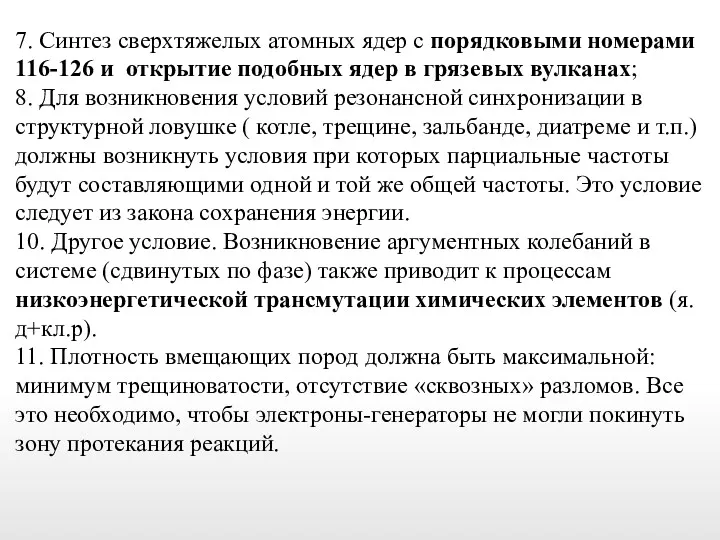 7. Синтез сверхтяжелых атомных ядер с порядковыми номерами 116-126 и открытие подобных ядер в грязевых вулканах;
8. Для возникновения условий резонансной синхронизации в структурной ловушке ( котле, трещине, зальбанде, диатреме и т.п.) должны возникнуть условия при которых парциальные частоты будут составляющими одной и той же общей частоты. Это условие следует из закона сохранения энергии.
10. Другое условие. Возникновение аргументных колебаний в системе (сдвинутых по фазе) также приводит к процессам низкоэнергетической трансмутации химических элементов (я. д+кл.р).
11. Плотность вмещающих пород должна быть максимальной: минимум трещиноватости, отсутствие «сквозных» разломов. Все это необходимо, чтобы электроны-генераторы не могли покинуть зону протекания реакций.